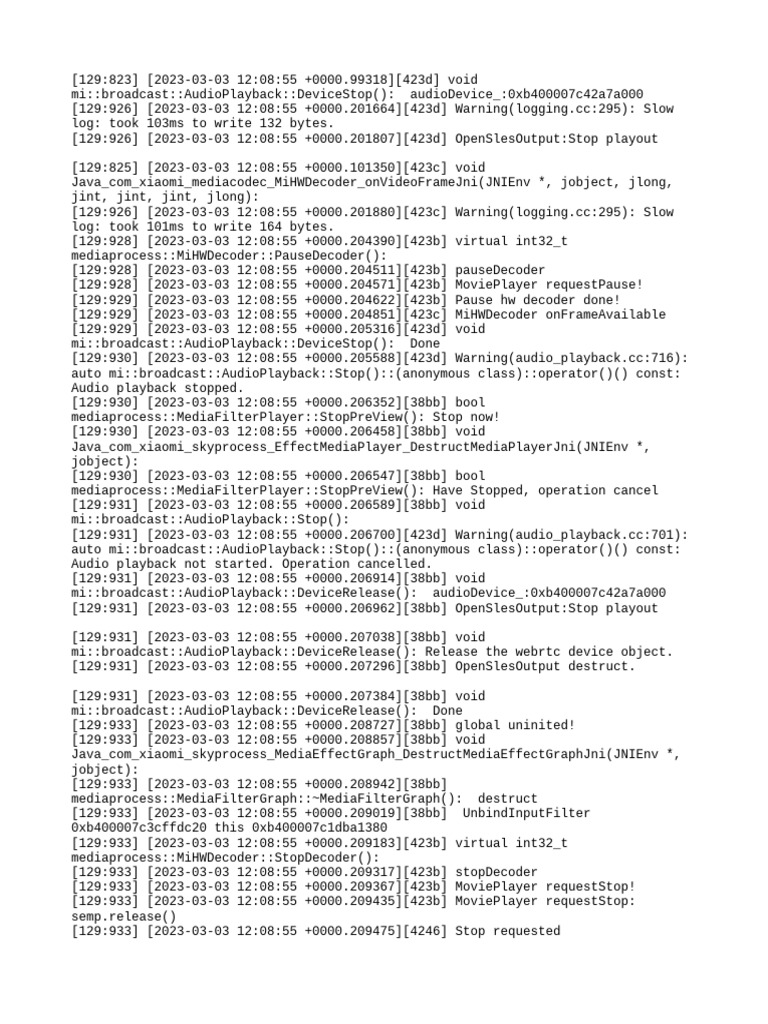 [129:823] [2023-03-03 12:08:55 +0000.99318][423d] void mi::broadcast::AudioPlayback::DeviceStop(): audioDevice_:0xb400007c42a7a000
[129:926] [2023-03-03 12:08:55 +0000.201664][423d] Warning(logging.cc:295): Slow log: took 103ms to write 132 bytes.
[129:926] [2023-03-03 12:08:55 +0000.201807][423d] OpenSlesOutput:Stop playout

[129:825] [2023-03-03 12:08:55 +0000.101350][423c] void Java_com_xiaomi_mediacodec_MiHWDecoder_onVideoFrameJni(JNIEnv *, jobject, jlong, jint, jint, jint, jlong):
[129:926] [2023-03-03 12:08:55 +0000.201880][423c] Warning(logging.cc:295): Slow log: took 101ms to write 164 bytes.
[129:928] [2023-03-03 12:08:55 +0000.204390][423b] virtual int32_t mediaprocess::MiHWDecoder::PauseDecoder():
[129:928] [2023-03-03 12:08:55 +0000.204511][423b] pauseDecoder
[129:928] [2023-03-03 12:08:55 +0000.204571][423b] MoviePlayer requestPause!
[129:929] [2023-03-03 12:08:55 +0000.204622][423b] Pause hw decoder done!
[129:929] [2023-03-03 12:08:55 +0000.204851][423c] MiHWDecoder onFrameAvailable
[129:929] [2023-03-03 12:08:55 +0000.205316][423d] void mi::broadcast::AudioPlayback::DeviceStop(): Done
[129:930] [2023-03-03 12:08:55 +0000.205588][423d] Warning(audio_playback.cc:716): auto mi::broadcast::AudioPlayback::Stop()::(anonymous class)::operator()() const: Audio playback stopped.
[129:930] [2023-03-03 12:08:55 +0000.206352][38bb] bool mediaprocess::MediaFilterPlayer::StopPreView(): Stop now!
[129:930] [2023-03-03 12:08:55 +0000.206458][38bb] void Java_com_xiaomi_skyprocess_EffectMediaPlayer_DestructMediaPlayerJni(JNIEnv *, jobject):
[129:930] [2023-03-03 12:08:55 +0000.206547][38bb] bool mediaprocess::MediaFilterPlayer::StopPreView(): Have Stopped, operation cancel
[129:931] [2023-03-03 12:08:55 +0000.206589][38bb] void mi::broadcast::AudioPlayback::Stop():
[129:931] [2023-03-03 12:08:55 +0000.206700][423d] Warning(audio_playback.cc:701): auto mi::broadcast::AudioPlayback::Stop()::(anonymous class)::operator()() const: Audio playback not started. Operation cancelled.
[129:931] [2023-03-03 12:08:55 +0000.206914][38bb] void mi::broadcast::AudioPlayback::DeviceRelease(): audioDevice_:0xb400007c42a7a000
[129:931] [2023-03-03 12:08:55 +0000.206962][38bb] OpenSlesOutput:Stop playout

[129:931] [2023-03-03 12:08:55 +0000.207038][38bb] void mi::broadcast::AudioPlayback::DeviceRelease(): Release the webrtc device object.
[129:931] [2023-03-03 12:08:55 +0000.207296][38bb] OpenSlesOutput destruct.

[129:931] [2023-03-03 12:08:55 +0000.207384][38bb] void mi::broadcast::AudioPlayback::DeviceRelease(): Done
[129:933] [2023-03-03 12:08:55 +0000.208727][38bb] global uninited!
[129:933] [2023-03-03 12:08:55 +0000.208857][38bb] void Java_com_xiaomi_skyprocess_MediaEffectGraph_DestructMediaEffectGraphJni(JNIEnv *, jobject):
[129:933] [2023-03-03 12:08:55 +0000.208942][38bb] mediaprocess::MediaFilterGraph::~MediaFilterGraph(): destruct
[129:933] [2023-03-03 12:08:55 +0000.209019][38bb] UnbindInputFilter 0xb400007c3cffdc20 this 0xb400007c1dba1380
[129:933] [2023-03-03 12:08:55 +0000.209183][423b] virtual int32_t mediaprocess::MiHWDecoder::StopDecoder():
[129:933] [2023-03-03 12:08:55 +0000.209317][423b] stopDecoder
[129:933] [2023-03-03 12:08:55 +0000.209367][423b] MoviePlayer requestStop!
[129:933] [2023-03-03 12:08:55 +0000.209435][423b] MoviePlayer requestStop: semp.release()
[129:933] [2023-03-03 12:08:55 +0000.209475][4246] Stop requested